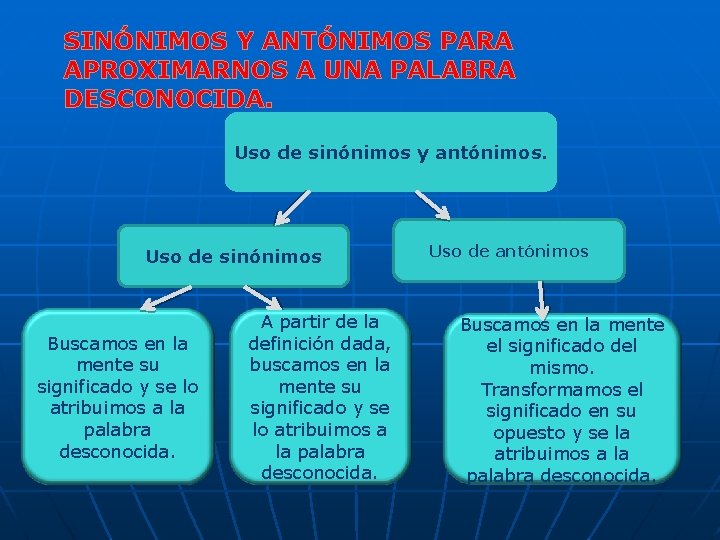 SINÓNIMOS Y ANTÓNIMOS PARA APROXIMARNOS A UNA PALABRA DESCONOCIDA.

Uso de sinónimos y antónimos.

Uso de sinónimos

Uso de antónimos

Buscamos en la mente su significado y se lo atribuimos a la palabra desconocida.

A partir de la definición dada, buscamos en la mente su significado y se lo atribuimos a la palabra desconocida.

Buscamos en la mente el significado del mismo. Transformamos el significado en su opuesto y se la atribuimos a la palabra desconocida.